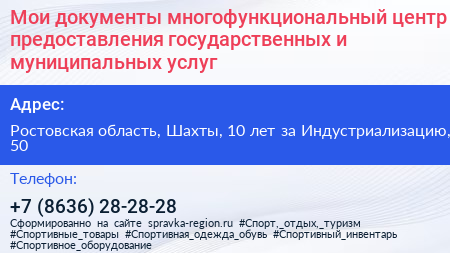 Мои документы многофункциональный центр предоставления государственных и муниципальных услуг

Адрес:

Ростовская область, Шахты, 10 лет за Индустриализацию, 50

Телефон:

+7 (8636) 28-28-28

Сформированно на сайте spravka-region.ru #Спорт,_отдых,_туризм #Спортивные_товары #Спортивная_одежда_обувь #Спортивный_инвентарь #Спортивное_оборудование